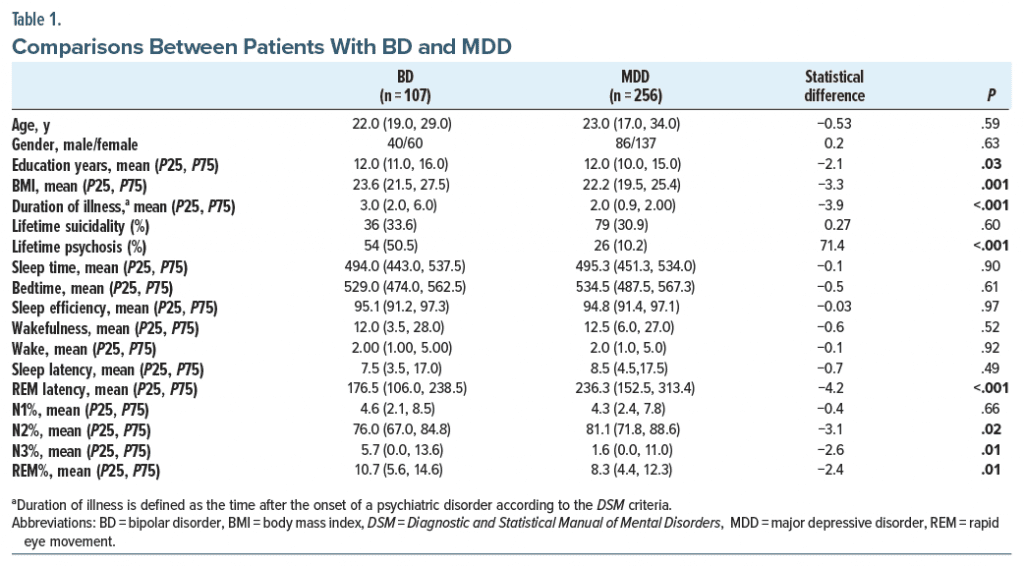 Table 1.

Comparisons Between Patients With BD and MDD

| | BD (n = 107) | MDD (n = 256) | Statistical difference | P |
|---|---|---|---|---|
| Age, y | 22.0 (19.0, 29.0) | 23.0 (17.0, 34.0) | −0.53 | .59 |
| Gender, male/female | 40/60 | 86/137 | 0.2 | .63 |
| Education years, mean (P25, P75) | 12.0 (11.0, 16.0) | 12.0 (10.0, 15.0) | −2.1 | .03 |
| BMI, mean (P25, P75) | 23.6 (21.5, 27.5) | 22.2 (19.5, 25.4) | −3.3 | .001 |
| Duration of illness,$^a$ mean (P25, P75) | 3.0 (2.0, 6.0) | 2.0 (0.9, 2.00) | −3.9 | <.001 |
| Lifetime suicidality (%) | 36 (33.6) | 79 (30.9) | 0.27 | .60 |
| Lifetime psychosis (%) | 54 (50.5) | 26 (10.2) | 71.4 | <.001 |
| Sleep time, mean (P25, P75) | 494.0 (443.0, 537.5) | 495.3 (451.3, 534.0) | −0.1 | .90 |
| Bedtime, mean (P25, P75) | 529.0 (474.0, 562.5) | 534.5 (487.5, 567.3) | −0.5 | .61 |
| Sleep efficiency, mean (P25, P75) | 95.1 (91.2, 97.3) | 94.8 (91.4, 97.1) | −0.03 | .97 |
| Wakefulness, mean (P25, P75) | 12.0 (3.5, 28.0) | 12.5 (6.0, 27.0) | −0.6 | .52 |
| Wake, mean (P25, P75) | 2.00 (1.00, 5.00) | 2.0 (1.0, 5.0) | −0.1 | .92 |
| Sleep latency, mean (P25, P75) | 7.5 (3.5, 17.0) | 8.5 (4.5,17.5) | −0.7 | .49 |
| REM latency, mean (P25, P75) | 176.5 (106.0, 238.5) | 236.3 (152.5, 313.4) | −4.2 | <.001 |
| N1%, mean (P25, P75) | 4.6 (2.1, 8.5) | 4.3 (2.4, 7.8) | −0.4 | .66 |
| N2%, mean (P25, P75) | 76.0 (67.0, 84.8) | 81.1 (71.8, 88.6) | −3.1 | .02 |
| N3%, mean (P25, P75) | 5.7 (0.0, 13.6) | 1.6 (0.0, 11.0) | −2.6 | .01 |
| REM%, mean (P25, P75) | 10.7 (5.6, 14.6) | 8.3 (4.4, 12.3) | −2.4 | .01 |

$^a$Duration of illness is defined as the time after the onset of a psychiatric disorder according to the DSM criteria.
Abbreviations: BD = bipolar disorder, BMI = body mass index, DSM = Diagnostic and Statistical Manual of Mental Disorders, MDD = major depressive disorder, REM = rapid eye movement.